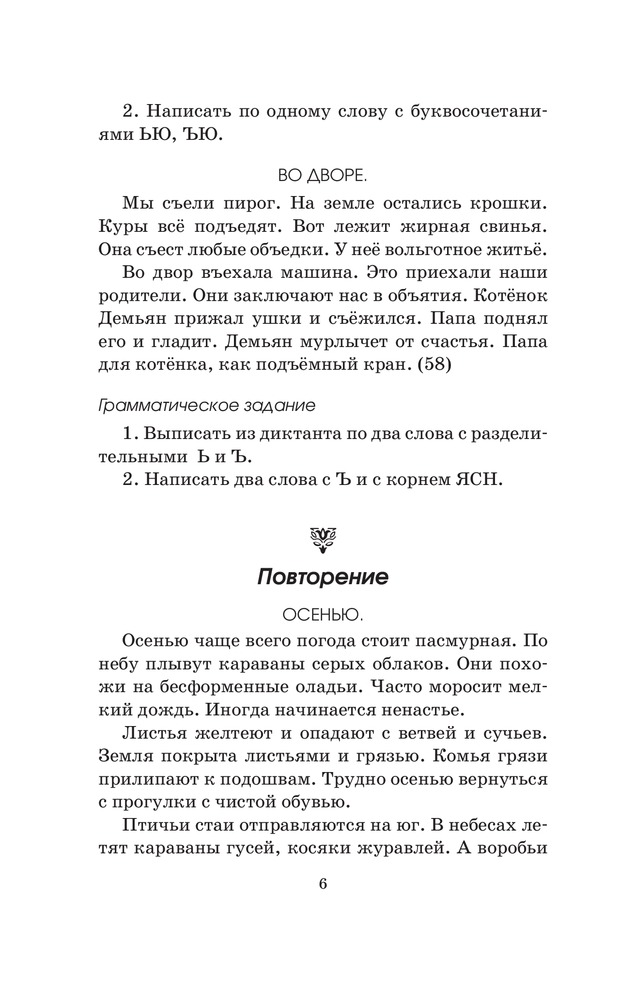 2. Написать по одному слову с буквосочетаниями ЬЮ, ЪЮ.

ВО ДВОРЕ.

Мы съели пирог. На земле остались крошки. Куры всё подъедят. Вот лежит жирная свинья. Она съест любые объедки. У неё вольготное житьё.

Во двор въехала машина. Это приехали наши родители. Они заключают нас в объятия. Котёнок Демьян прижал ушки и съёжился. Папа поднял его и гладит. Демьян мурлычет от счастья. Папа для котёнка, как подъёмный кран. (58)

Грамматическое задание

1. Выписать из диктанта по два слова с разделительными Ь и Ъ.

2. Написать два слова с Ъ и с корнем ЯСН.

Повторение

ОСЕНЬЮ.

Осенью чаще всего погода стоит пасмурная. По небу плывут караваны серых облаков. Они похожи на бесформенные оладьи. Часто моросит мелкий дождь. Иногда начинается ненастье.

Листья желтеют и опадают с ветвей и сучьев. Земля покрыта листьями и грязью. Комья грязи прилипают к подошвам. Трудно осенью вернуться с прогулки с чистой обувью.

Птичьи стаи отправляются на юг. В небесах летят караваны гусей, косяки журавлей. А воробьи

6